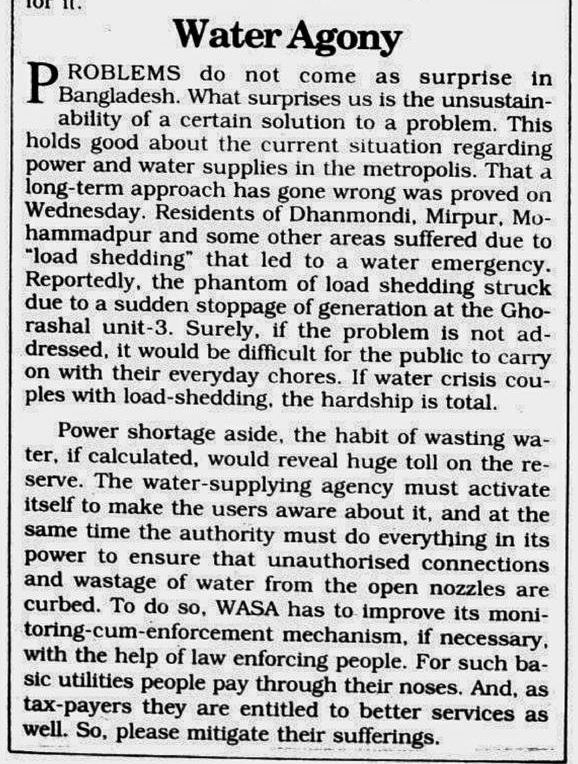 for it.

Water Agony

PROBLEMS do not come as surprise in Bangladesh. What surprises us is the unsustainability of a certain solution to a problem. This holds good about the current situation regarding power and water supplies in the metropolis. That a long-term approach has gone wrong was proved on Wednesday. Residents of Dhanmondi, Mirpur, Mohammadpur and some other areas suffered due to "load shedding" that led to a water emergency. Reportedly, the phantom of load shedding struck due to a sudden stoppage of generation at the Ghorashal unit-3. Surely, if the problem is not addressed, it would be difficult for the public to carry on with their everyday chores. If water crisis couples with load-shedding, the hardship is total.

Power shortage aside, the habit of wasting water, if calculated, would reveal huge toll on the reserve. The water-supplying agency must activate itself to make the users aware about it, and at the same time the authority must do everything in its power to ensure that unauthorised connections and wastage of water from the open nozzles are curbed. To do so, WASA has to improve its monitoring-cum-enforcement mechanism, if necessary, with the help of law enforcing people. For such basic utilities people pay through their noses. And, as tax-payers they are entitled to better services as well. So, please mitigate their sufferings.